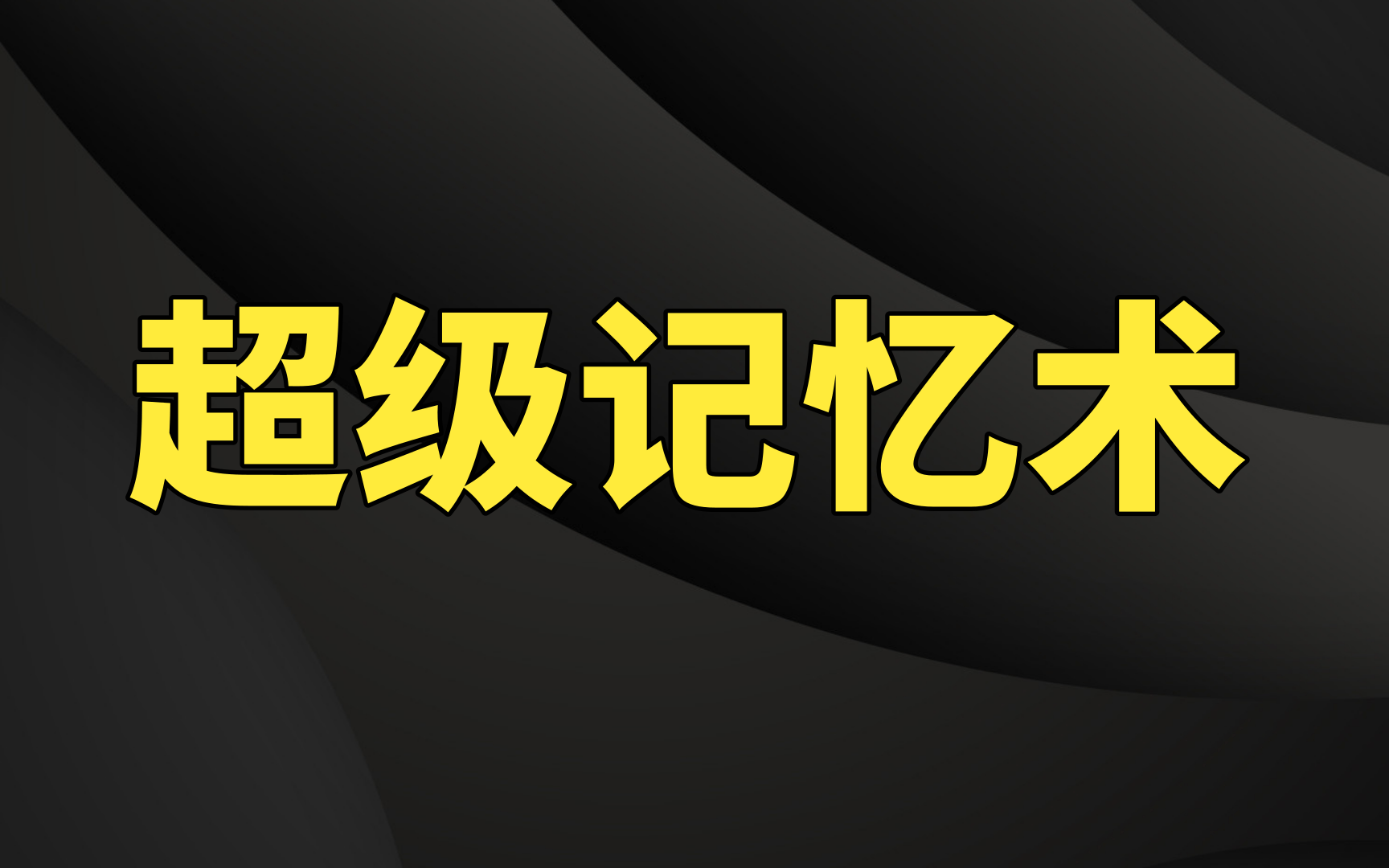 超级记忆术